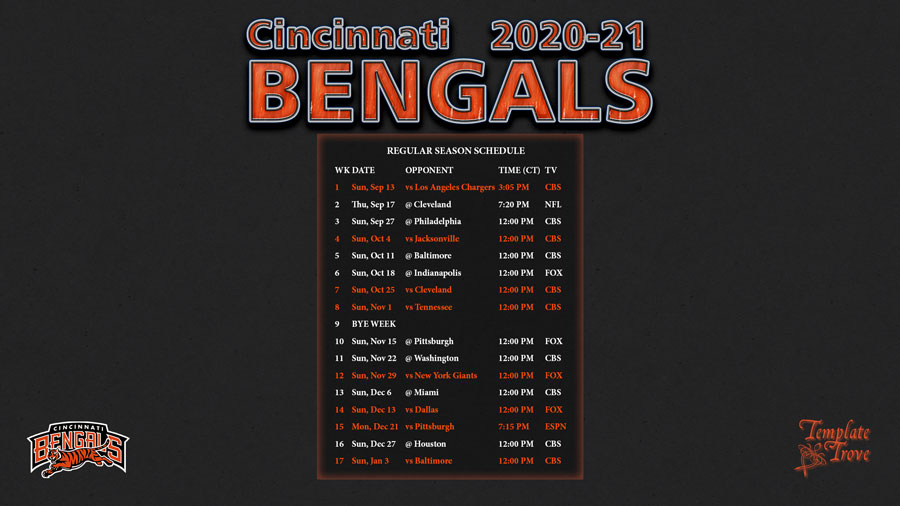 Cincinnati 2020-21
BENGALS

REGULAR SEASON SCHEDULE

| WK | DATE | OPPONENT | TIME (CT) | TV |
|---|---|---|---|---|
| 1 | Sun, Sep 13 | vs Los Angeles Chargers | 3:05 PM | CBS |
| 2 | Thu, Sep 17 | @ Cleveland | 7:20 PM | NFL |
| 3 | Sun, Sep 27 | @ Philadelphia | 12:00 PM | CBS |
| 4 | Sun, Oct 4 | vs Jacksonville | 12:00 PM | CBS |
| 5 | Sun, Oct 11 | @ Baltimore | 12:00 PM | CBS |
| 6 | Sun, Oct 18 | @ Indianapolis | 12:00 PM | FOX |
| 7 | Sun, Oct 25 | vs Cleveland | 12:00 PM | CBS |
| 8 | Sun, Nov 1 | vs Tennessee | 12:00 PM | CBS |
| 9 | BYE WEEK | | | |
| 10 | Sun, Nov 15 | @ Pittsburgh | 12:00 PM | FOX |
| 11 | Sun, Nov 22 | @ Washington | 12:00 PM | CBS |
| 12 | Sun, Nov 29 | vs New York Giants | 12:00 PM | FOX |
| 13 | Sun, Dec 6 | @ Miami | 12:00 PM | CBS |
| 14 | Sun, Dec 13 | vs Dallas | 12:00 PM | FOX |
| 15 | Mon, Dec 21 | vs Pittsburgh | 7:15 PM | ESPN |
| 16 | Sun, Dec 27 | @ Houston | 12:00 PM | CBS |
| 17 | Sun, Jan 3 | vs Baltimore | 12:00 PM | CBS |

CINCINNATI BENGALS

Template Trove